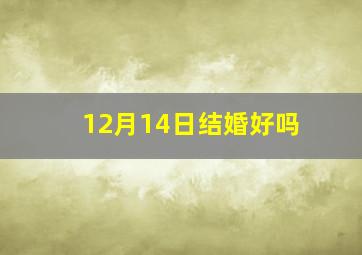 12月14日结婚好吗